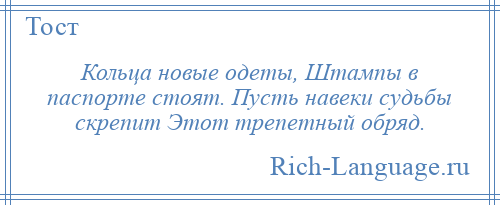 Тост

Кольца новые одеты, Штампы в паспорте стоят. Пусть навеки судьбы скрепит Этот трепетный обряд.

Rich-Language.ru